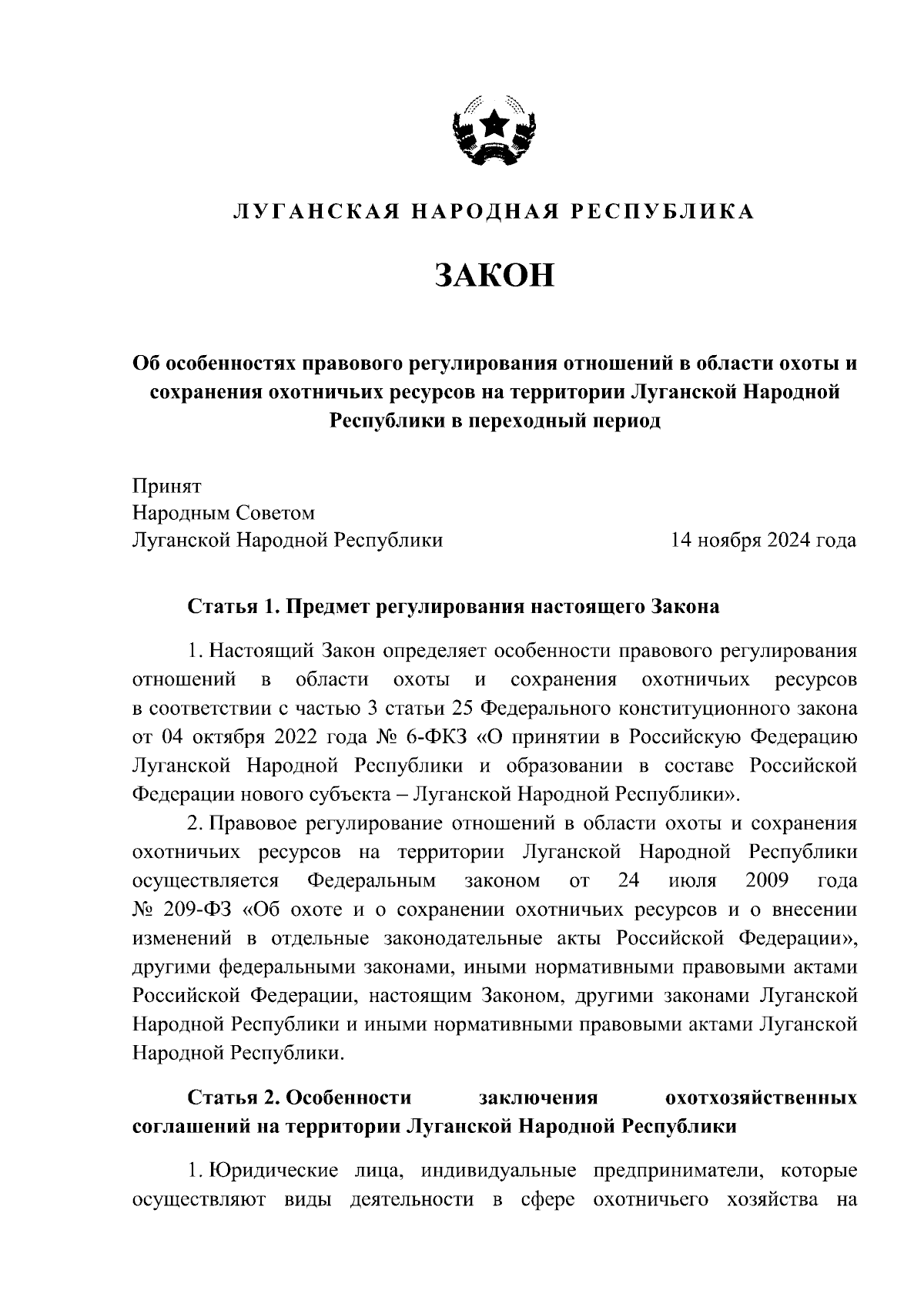 ЛУГАНСКАЯ НАРОДНАЯ РЕСПУБЛИКА

ЗАКОН

Об особенностях правового регулирования отношений в области охоты и сохранения охотничьих ресурсов на территории Луганской Народной Республики в переходный период

Принят
Народным Советом
Луганской Народной Республики 14 ноября 2024 года

Статья 1. Предмет регулирования настоящего Закона

1. Настоящий Закон определяет особенности правового регулирования отношений в области охоты и сохранения охотничьих ресурсов в соответствии с частью 3 статьи 25 Федерального конституционного закона от 04 октября 2022 года № 6-ФКЗ «О принятии в Российскую Федерацию Луганской Народной Республики и образовании в составе Российской Федерации нового субъекта – Луганской Народной Республики».

2. Правовое регулирование отношений в области охоты и сохранения охотничьих ресурсов на территории Луганской Народной Республики осуществляется Федеральным законом от 24 июля 2009 года № 209-ФЗ «Об охоте и о сохранении охотничьих ресурсов и о внесении изменений в отдельные законодательные акты Российской Федерации», другими федеральными законами, иными нормативными правовыми актами Российской Федерации, настоящим Законом, другими законами Луганской Народной Республики и иными нормативными правовыми актами Луганской Народной Республики.

Статья 2. Особенности заключения охотхозяйственных соглашений на территории Луганской Народной Республики

1. Юридические лица, индивидуальные предприниматели, которые осуществляют виды деятельности в сфере охотничьего хозяйства на